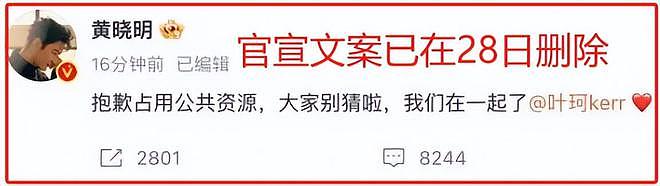 黄晓明

16分钟前 已编辑

官宣文案已在28日删除

抱歉占用公共资源，大家别猜啦，我们在一起了@叶珂kerr

2801

8244